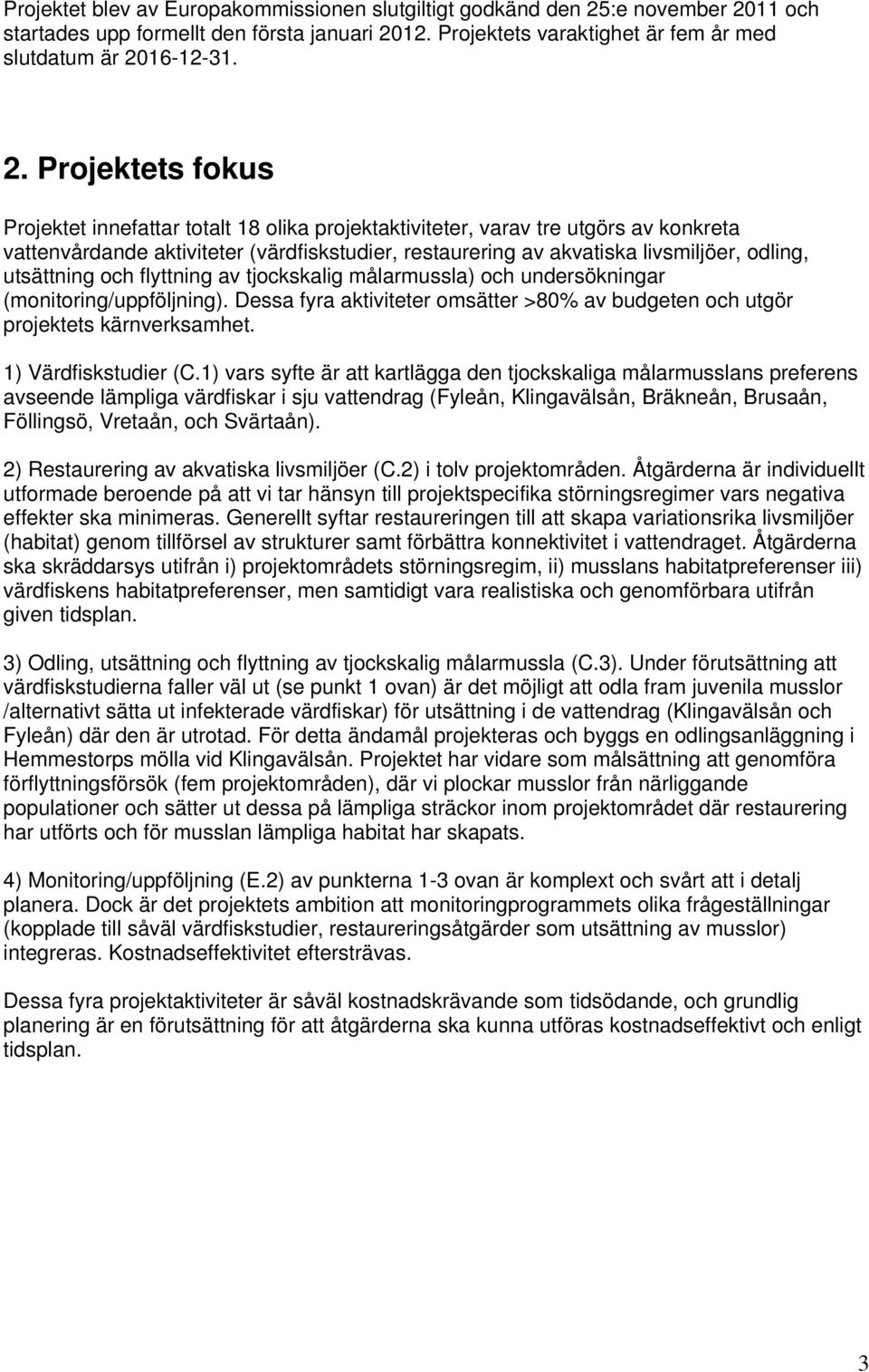 Projektet blev av Europakommissionen slutgiltigt godkänd den 25:e november 2011 och startades upp formellt den första januari 2012. Projektets varaktighet är fem år med slutdatum är 2016-12-31.

2. Projektets fokus

Projektet innefattar totalt 18 olika projektaktiviteter, varav tre utgörs av konkreta vattenvårdande aktiviteter (värdfiskstudier, restaurering av akvatiska livsmiljöer, odling, utsättning och flyttning av tjockskalig målarmussla) och undersökningar (monitoring/uppföljning). Dessa fyra aktiviteter omsätter >80% av budgeten och utgör projektets kärnverksamhet.

1) Värdfiskstudier (C.1) vars syfte är att kartlägga den tjockskaliga målarmusslans preferens avseende lämpliga värdfiskar i sju vattendrag (Fyleån, Klingavälsån, Bräkneån, Brusaån, Föllingsö, Vretaån, och Svärtaån).

2) Restaurering av akvatiska livsmiljöer (C.2) i tolv projektområden. Åtgärderna är individuellt utformade beroende på att vi tar hänsyn till projektspecifika störningsregimer vars negativa effekter ska minimeras. Generellt syftar restaureringen till att skapa variationsrika livsmiljöer (habitat) genom tillförsel av strukturer samt förbättra konnektivitet i vattendraget. Åtgärderna ska skräddarsys utifrån i) projektområdets störningsregim, ii) musslans habitatpreferenser iii) värdfiskens habitatpreferenser, men samtidigt vara realistiska och genomförbara utifrån given tidsplan.

3) Odling, utsättning och flyttning av tjockskalig målarmussla (C.3). Under förutsättning att värdfiskstudierna faller väl ut (se punkt 1 ovan) är det möjligt att odla fram juvenila musslor /alternativt sätta ut infekterade värdfiskar) för utsättning i de vattendrag (Klingavälsån och Fyleån) där den är utrotad. För detta ändamål projekteras och byggs en odlingsanläggning i Hemmestorps mölla vid Klingavälsån. Projektet har vidare som målsättning att genomföra förflyttningsförsök (fem projektområden), där vi plockar musslor från närliggande populationer och sätter ut dessa på lämpliga sträckor inom projektområdet där restaurering har utförts och för musslan lämpliga habitat har skapats.

4) Monitoring/uppföljning (E.2) av punkterna 1-3 ovan är komplext och svårt att i detalj planera. Dock är det projektets ambition att monitoringprogrammets olika frågeställningar (kopplade till såväl värdfiskstudier, restaureringsåtgärder som utsättning av musslor) integreras. Kostnadseffektivitet eftersträvas.

Dessa fyra projektaktiviteter är såväl kostnadskrävande som tidsödande, och grundlig planering är en förutsättning för att åtgärderna ska kunna utföras kostnadseffektivt och enligt tidsplan.

3